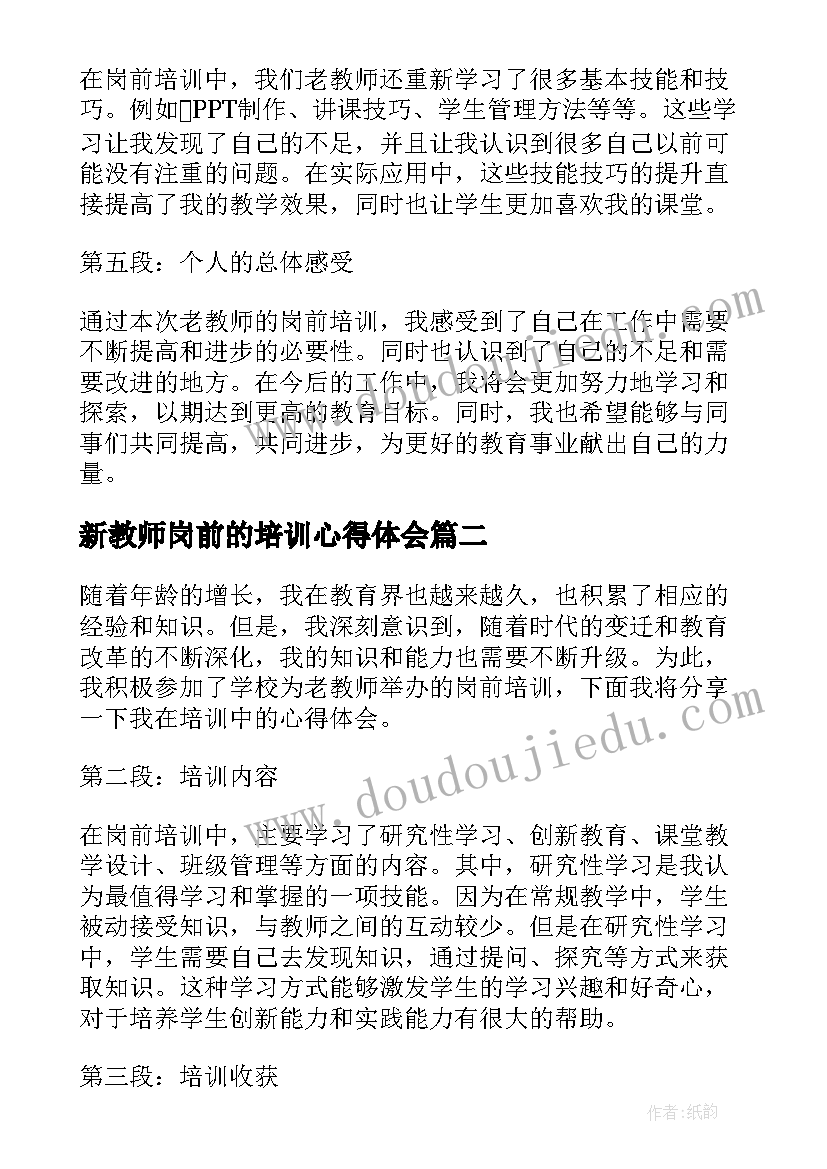 在岗前培训中，我们老教师还重新学习了很多基本技能和技巧。例如PPT制作、讲课技巧、学生管理方法等等。这些学习让我发现了自己的不足，并且让我认识到很多自己以前可能没有注重的问题。在实际应用中，这些技能技巧的提升直接提高了我的教学效果，同时也让学生更加喜欢我的课堂。

第五段：个人的总体感受

通过本次老教师的岗前培训，我感受到了自己在工作中需要不断提高和进步的必要性。同时也认识到了自己的不足和需要改进的地方。在今后的工作中，我将会更加努力地学习和探索，以期达到更高的教育目标。同时，我也希望能够与同事们共同提高，共同进步，为更好的教育事业献出自己的力量。

新教师岗前的培训心得体会篇二

随着年龄的增长，我在教育界也越来越久，也积累了相应的经验和知识。但是，我深刻意识到，随着时代的变迁和教育改革的不断深化，我的知识和能力也需要不断升级。为此，我积极参加了学校为老教师举办的岗前培训，下面我将分享一下我在培训中的心得体会。

第二段：培训内容

在岗前培训中，主要学习了研究性学习、创新教育、课堂教学设计、班级管理等方面的内容。其中，研究性学习是我认为最值得学习和掌握的一项技能。因为在常规教学中，学生被动接受知识，与教师之间的互动较少。但是在研究性学习中，学生需要自己去发现知识，通过提问、探究等方式来获取知识。这种学习方式能够激发学生的学习兴趣和好奇心，对于培养学生创新能力和实践能力有很大的帮助。

第三段：培训收获

www.doudoujiedu.com

作者:纸韵